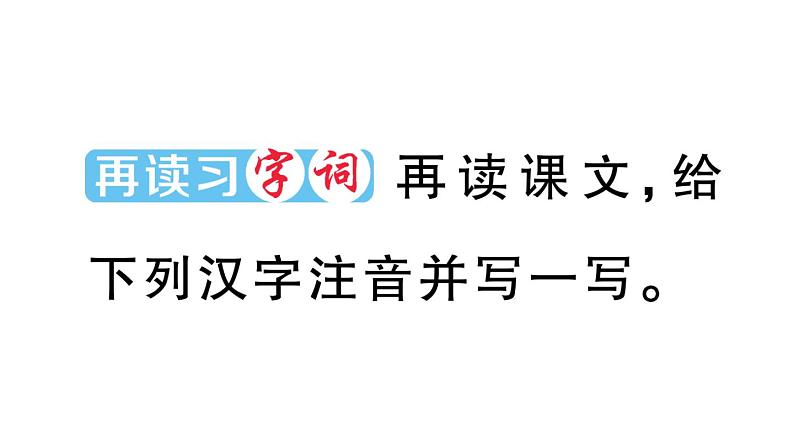 再读习字词 再读课文，给下列汉字注音并写一写。